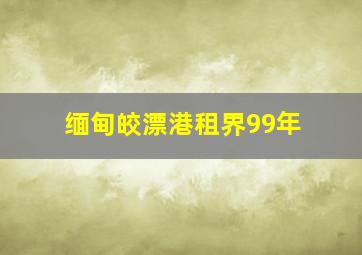 缅甸皎漂港租界99年